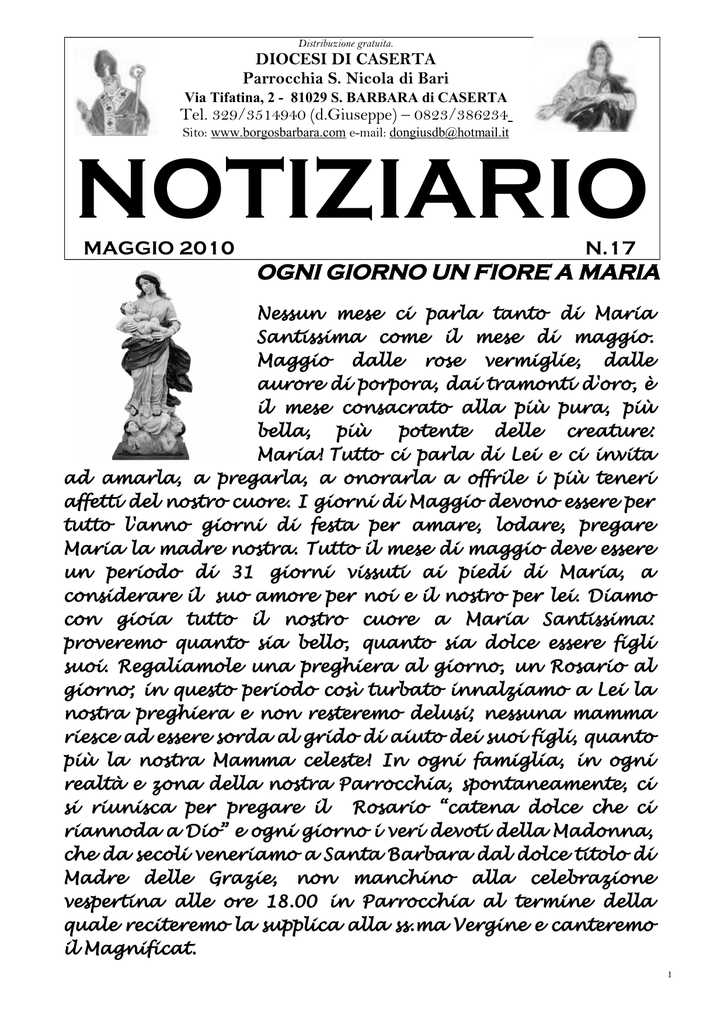 Distribuzione gratuita.

DIOCESI DI CASERTA
Parrocchia S. Nicola di Bari
Via Tifatina, 2 - 81029 S. BARBARA di CASERTA
Tel. 329/3514940 (d.Giuseppe) – 0823/386234
Sito: www.borgosbarbara.com e-mail: dongiusdb@hotmail.it

NOTIZIARIO

MAGGIO 2010 N.17

OGNI GIORNO UN FIORE A MARIA

Nessun mese ci parla tanto di Maria Santissima come il mese di maggio. Maggio dalle rose vermiglie, dalle aurore di porpora, dai tramonti d'oro, è il mese consacrato alla più pura, più bella, più potente delle creature: Maria! Tutto ci parla di Lei e ci invita ad amarla, a pregarla, a onorarla a offrile i più teneri affetti del nostro cuore. I giorni di Maggio devono essere per tutto l'anno giorni di festa per amare, lodare, pregare Maria la madre nostra. Tutto il mese di maggio deve essere un periodo di 31 giorni vissuti ai piedi di Maria, a considerare il suo amore per noi e il nostro per lei. Diamo con gioia tutto il nostro cuore a Maria Santissima: proveremo quanto sia bello, quanto sia dolce essere figli suoi. Regaliamole una preghiera al giorno, un Rosario al giorno; in questo periodo così turbato innalziamo a Lei la nostra preghiera e non resteremo delusi; nessuna mamma riesce ad essere sorda al grido di aiuto dei suoi figli, quanto più la nostra Mamma celeste! In ogni famiglia, in ogni realtà e zona della nostra Parrocchia, spontaneamente, ci si riunisca per pregare il Rosario "catena dolce che ci riannoda a Dio" e ogni giorno i veri devoti della Madonna, che da secoli veneriamo a Santa Barbara dal dolce titolo di Madre delle Grazie, non manchino alla celebrazione vespertina alle ore 18.00 in Parrocchia al termine della quale reciteremo la supplica alla ss.ma Vergine e canteremo il Magnificat.

1